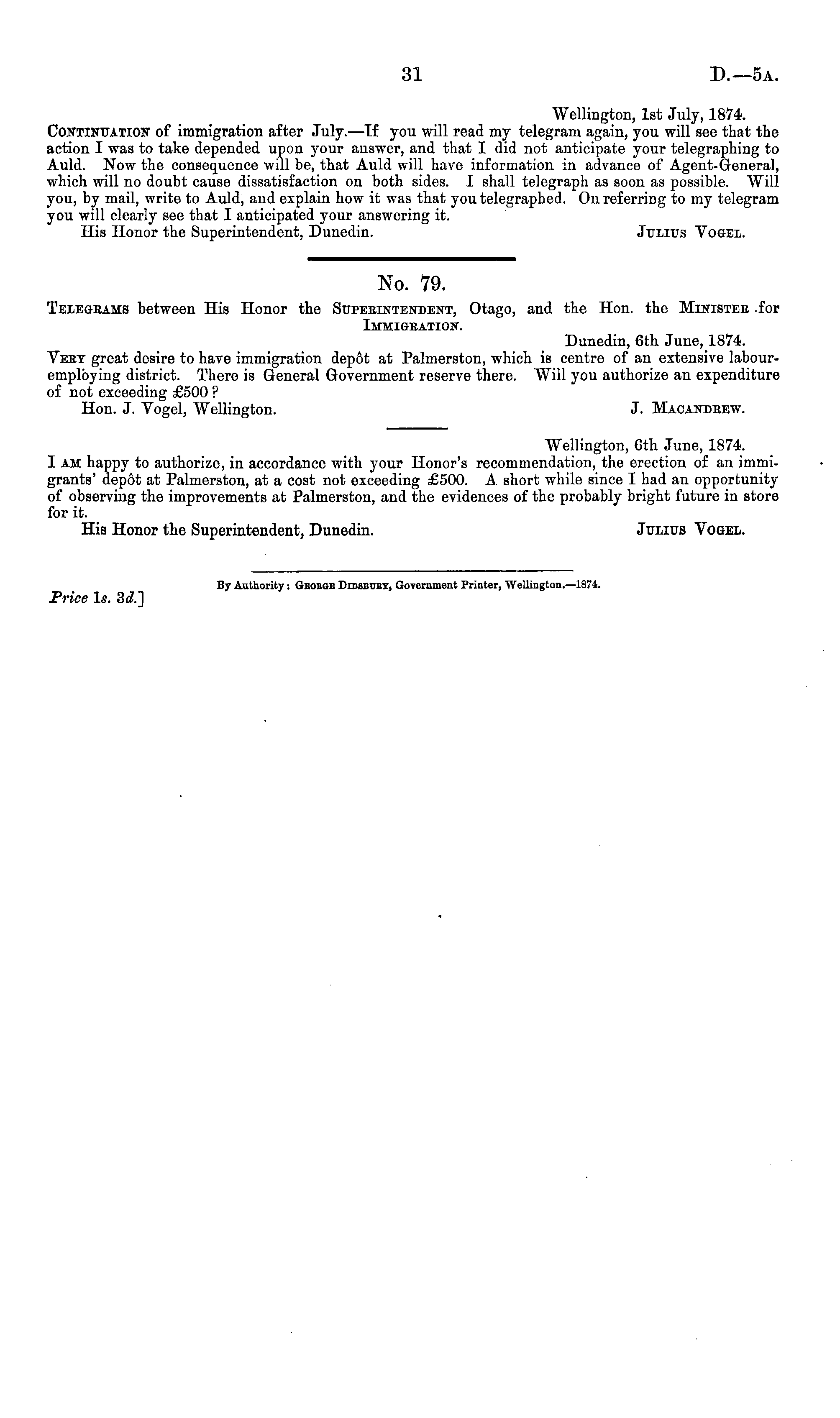 31

D.—5A.

Wellington, 1st July, 1874.

CONTINUATION of immigration after July.—If you will read my telegram again, you will see that the action I was to take depended upon your answer, and that I did not anticipate your telegraphing to Auld. Now the consequence will be, that Auld will have information in advance of Agent-General, which will no doubt cause dissatisfaction on both sides. I shall telegraph as soon as possible. Will you, by mail, write to Auld, and explain how it was that you telegraphed. On referring to my telegram you will clearly see that I anticipated your answering it.

His Honor the Superintendent, Dunedin. JULIUS VOGEL.

No. 79.

TELEGRAMS between His Honor the SUPERINTENDENT, Otago, and the Hon. the MINISTER for IMMIGRATION.

Dunedin, 6th June, 1874.

VERY great desire to have immigration depôt at Palmerston, which is centre of an extensive labour-employing district. There is General Government reserve there. Will you authorize an expenditure of not exceeding £500?

Hon. J. Vogel, Wellington. J. MACANDREW.

Wellington, 6th June, 1874.

I AM happy to authorize, in accordance with your Honor's recommendation, the erection of an immigrants' depôt at Palmerston, at a cost not exceeding £500. A short while since I had an opportunity of observing the improvements at Palmerston, and the evidences of the probably bright future in store for it.

His Honor the Superintendent, Dunedin. JULIUS VOGEL.

By Authority: GEORGE DIDSBURY, Government Printer, Wellington.—1874.

Price 1s. 3d.]